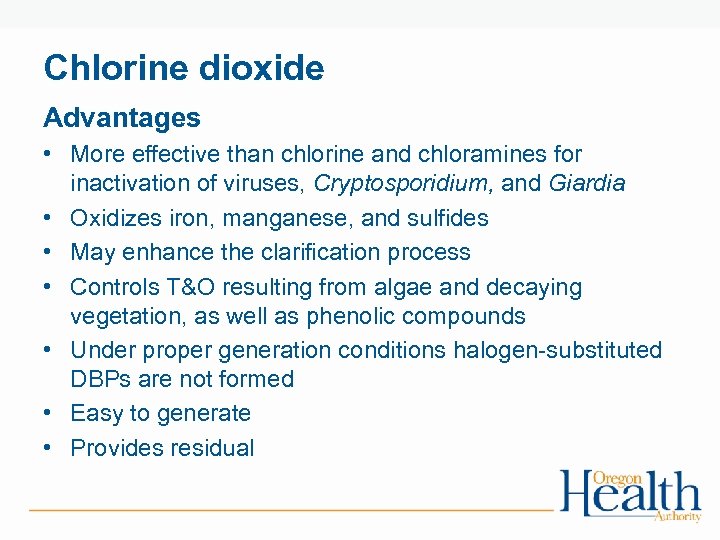 Chlorine dioxide

Advantages

• More effective than chlorine and chloramines for inactivation of viruses, Cryptosporidium, and Giardia
• Oxidizes iron, manganese, and sulfides
• May enhance the clarification process
• Controls T&O resulting from algae and decaying vegetation, as well as phenolic compounds
• Under proper generation conditions halogen-substituted DBPs are not formed
• Easy to generate
• Provides residual

Oregon Health Authority